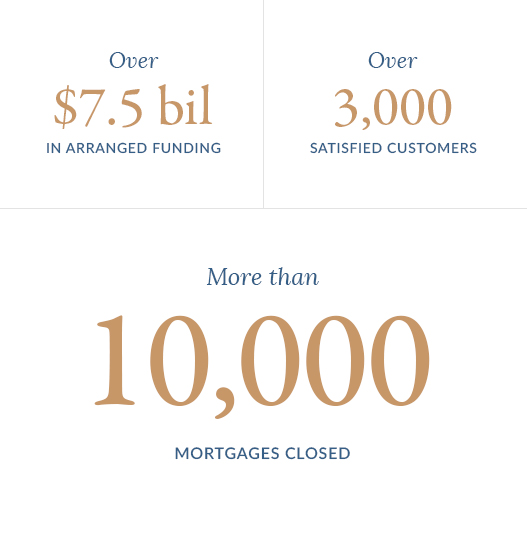 Over

$7.5 bil

IN ARRANGED FUNDING

Over

3,000

SATISFIED CUSTOMERS

More than

10,000

MORTGAGES CLOSED